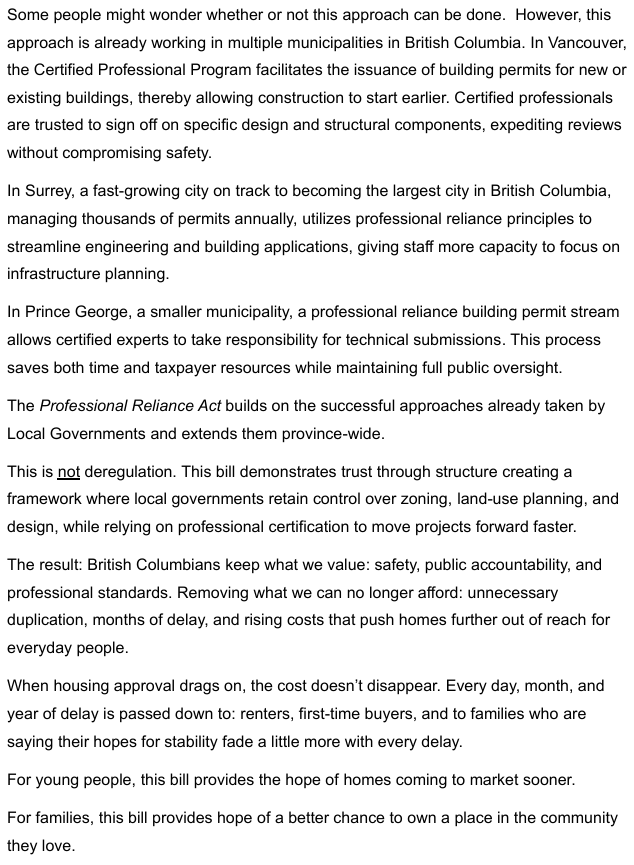 Some people might wonder whether or not this approach can be done. However, this approach is already working in multiple municipalities in British Columbia. In Vancouver, the Certified Professional Program facilitates the issuance of building permits for new or existing buildings, thereby allowing construction to start earlier. Certified professionals are trusted to sign off on specific design and structural components, expediting reviews without compromising safety.

In Surrey, a fast-growing city on track to becoming the largest city in British Columbia, managing thousands of permits annually, utilizes professional reliance principles to streamline engineering and building applications, giving staff more capacity to focus on infrastructure planning.

In Prince George, a smaller municipality, a professional reliance building permit stream allows certified experts to take responsibility for technical submissions. This process saves both time and taxpayer resources while maintaining full public oversight.

The Professional Reliance Act builds on the successful approaches already taken by Local Governments and extends them province-wide.

This is not deregulation. This bill demonstrates trust through structure creating a framework where local governments retain control over zoning, land-use planning, and design, while relying on professional certification to move projects forward faster.

The result: British Columbians keep what we value: safety, public accountability, and professional standards. Removing what we can no longer afford: unnecessary duplication, months of delay, and rising costs that push homes further out of reach for everyday people.

When housing approval drags on, the cost doesn't disappear. Every day, month, and year of delay is passed down to: renters, first-time buyers, and to families who are saying their hopes for stability fade a little more with every delay.

For young people, this bill provides the hope of homes coming to market sooner.

For families, this bill provides hope of a better chance to own a place in the community they love.